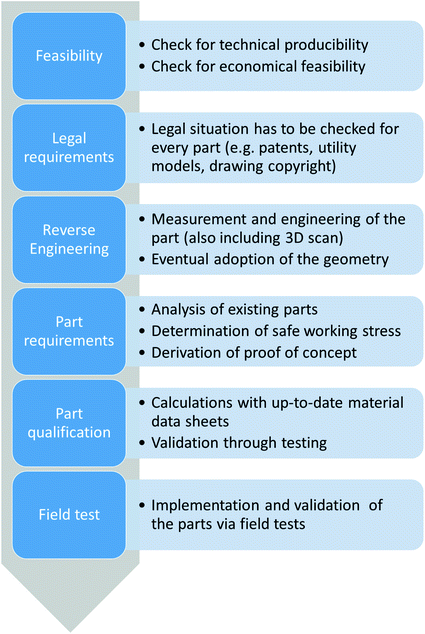 Feasibility

• Check for technical producibility
• Check for economical feasibility

Legal requirements

• Legal situation has to be checked for every part (e.g. patents, utility models, drawing copyright)

Reverse Engineering

• Measurement and engineering of the part (also including 3D scan)
• Eventual adoption of the geometry

Part requirements

• Analysis of existing parts
• Determination of safe working stress
• Derivation of proof of concept

Part qualification

• Calculations with up-to-date material data sheets
• Validation through testing

Field test

• Implementation and validation of the parts via field tests